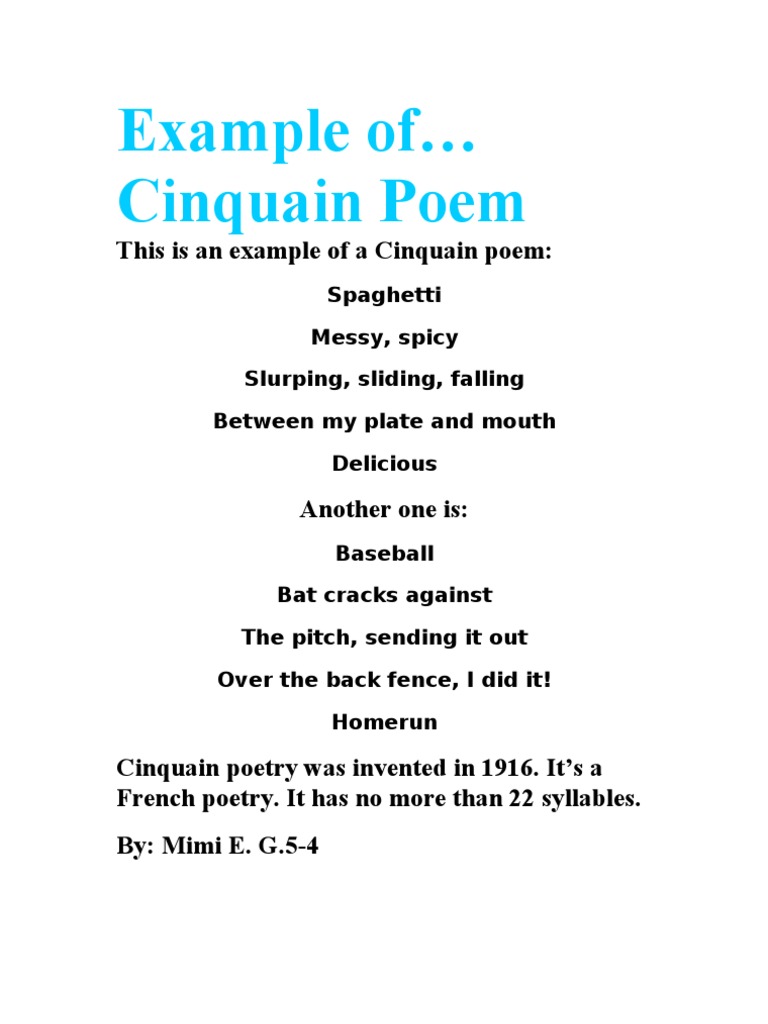 Example of…
Cinquain Poem

This is an example of a Cinquain poem:

Spaghetti

Messy, spicy

Slurping, sliding, falling

Between my plate and mouth

Delicious

Another one is:

Baseball

Bat cracks against

The pitch, sending it out

Over the back fence, I did it!

Homerun

Cinquain poetry was invented in 1916. It’s a French poetry. It has no more than 22 syllables.

By: Mimi E. G.5-4